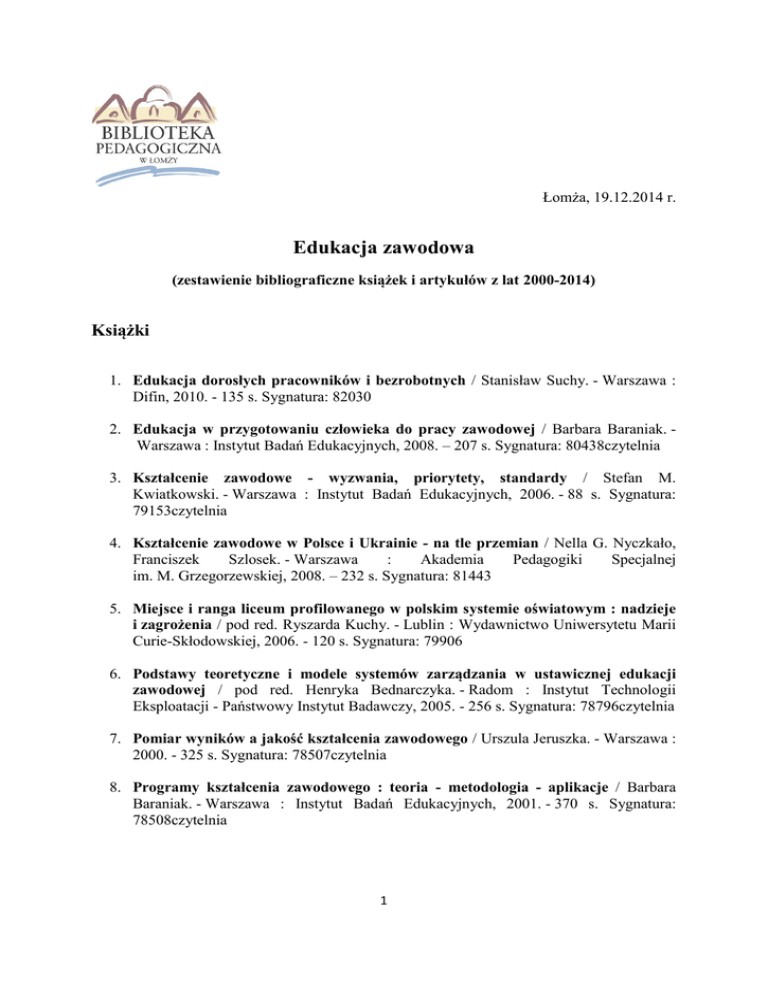 BIBLIOTEKA
PEDAGOGICZNA
W ŁOMŻY

Łomża, 19.12.2014 r.

Edukacja zawodowa

(zestawienie bibliograficzne książek i artykułów z lat 2000-2014)

Książki

1. Edukacja dorosłych pracowników i bezrobotnych / Stanisław Suchy. - Warszawa : Difin, 2010. - 135 s. Sygnatura: 82030

2. Edukacja w przygotowaniu człowieka do pracy zawodowej / Barbara Baraniak. - Warszawa : Instytut Badań Edukacyjnych, 2008. – 207 s. Sygnatura: 80438czytelnia

3. Kształcenie zawodowe - wyzwania, priorytety, standardy / Stefan M. Kwiatkowski. - Warszawa : Instytut Badań Edukacyjnych, 2006. - 88 s. Sygnatura: 79153czytelnia

4. Kształcenie zawodowe w Polsce i Ukrainie - na tle przemian / Nella G. Nyczkało, Franciszek Szlosek. - Warszawa : Akademia Pedagogiki Specjalnej im. M. Grzegorzewskiej, 2008. – 232 s. Sygnatura: 81443

5. Miejsce i ranga liceum profilowanego w polskim systemie oświatowym : nadzieje i zagrożenia / pod red. Ryszarda Kuchy. - Lublin : Wydawnictwo Uniwersytetu Marii Curie-Skłodowskiej, 2006. - 120 s. Sygnatura: 79906

6. Podstawy teoretyczne i modele systemów zarządzania w ustawicznej edukacji zawodowej / pod red. Henryka Bednarczyka. - Radom : Instytut Technologii Eksploatacji - Państwowy Instytut Badawczy, 2005. - 256 s. Sygnatura: 78796czytelnia

7. Pomiar wyników a jakość kształcenia zawodowego / Urszula Jeruszka. - Warszawa : 2000. - 325 s. Sygnatura: 78507czytelnia

8. Programy kształcenia zawodowego : teoria - metodologia - aplikacje / Barbara Baraniak. - Warszawa : Instytut Badań Edukacyjnych, 2001. - 370 s. Sygnatura: 78508czytelnia

1